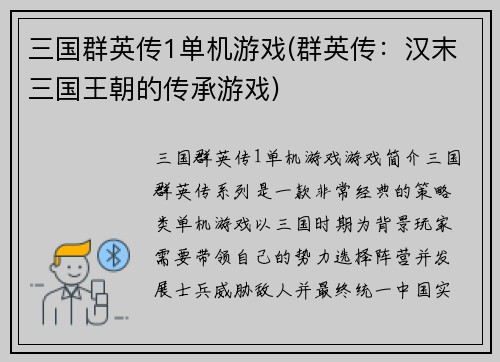 三国群英传1单机游戏(群英传：汉末三国王朝的传承游戏)

三国群英传1单机游戏游戏简介三国群英传系列是一款非常经典的策略类单机游戏以三国时期为背景玩家需要带领自己的势力选择阵营并发展士兵威胁敌人并最终统一中国实